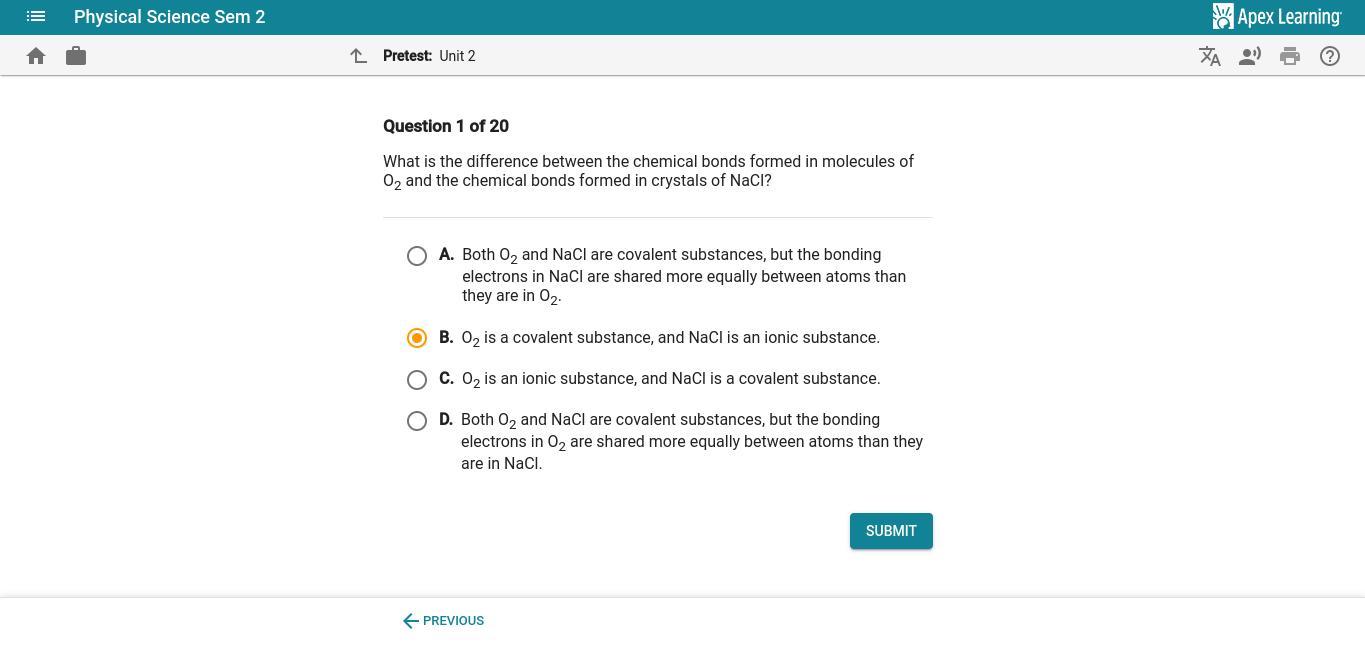 Physical Science Sem 2

Apex Learning

Pretest: Unit 2

Question 1 of 20

What is the difference between the chemical bonds formed in molecules of $O_2$ and the chemical bonds formed in crystals of NaCl?

A. Both $O_2$ and NaCl are covalent substances, but the bonding electrons in NaCl are shared more equally between atoms than they are in $O_2$.

B. $O_2$ is a covalent substance, and NaCl is an ionic substance.

C. $O_2$ is an ionic substance, and NaCl is a covalent substance.

D. Both $O_2$ and NaCl are covalent substances, but the bonding electrons in $O_2$ are shared more equally between atoms than they are in NaCl.

SUBMIT

PREVIOUS